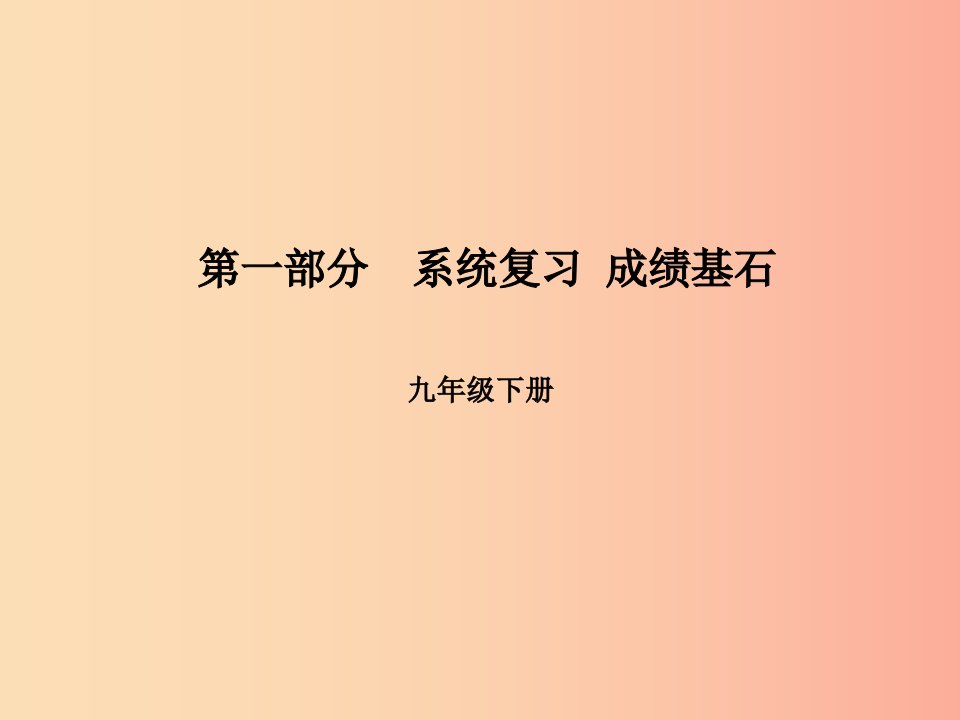 第一部分　系统复习　成绩基石

九年级下册